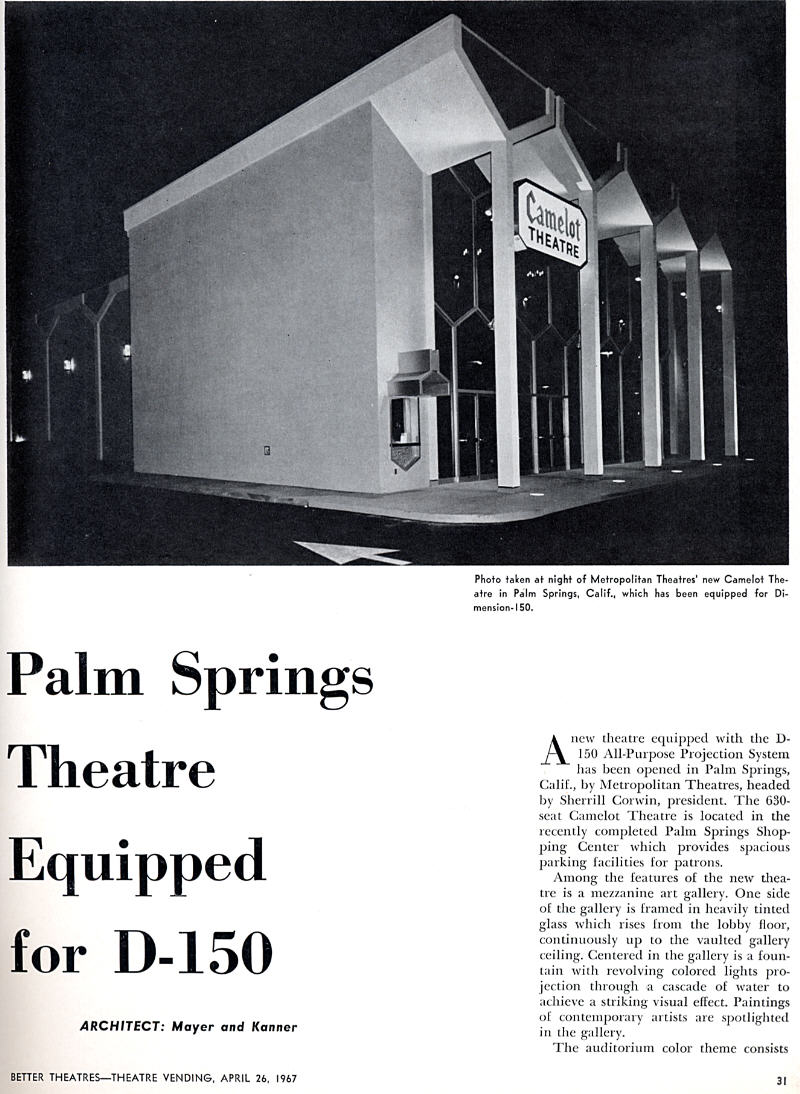 Camelot THEATRE

Photo taken at night of Metropolitan Theatres' new Camelot Theatre in Palm Springs, Calif., which has been equipped for Dimension-150.

Palm Springs Theatre Equipped for D-150

ARCHITECT: Mayer and Kanner

A new theatre equipped with the D-150 All-Purpose Projection System has been opened in Palm Springs, Calif., by Metropolitan Theatres, headed by Sherrill Corwin, president. The 630-seat Camelot Theatre is located in the recently completed Palm Springs Shopping Center which provides spacious parking facilities for patrons.

Among the features of the new theatre is a mezzanine art gallery. One side of the gallery is framed in heavily tinted glass which rises from the lobby floor, continuously up to the vaulted gallery ceiling. Centered in the gallery is a fountain with revolving colored lights projection through a cascade of water to achieve a striking visual effect. Paintings of contemporary artists are spotlighted in the gallery.

The auditorium color theme consists

BETTER THEATRES—THEATRE VENDING, APRIL 26, 1967

31